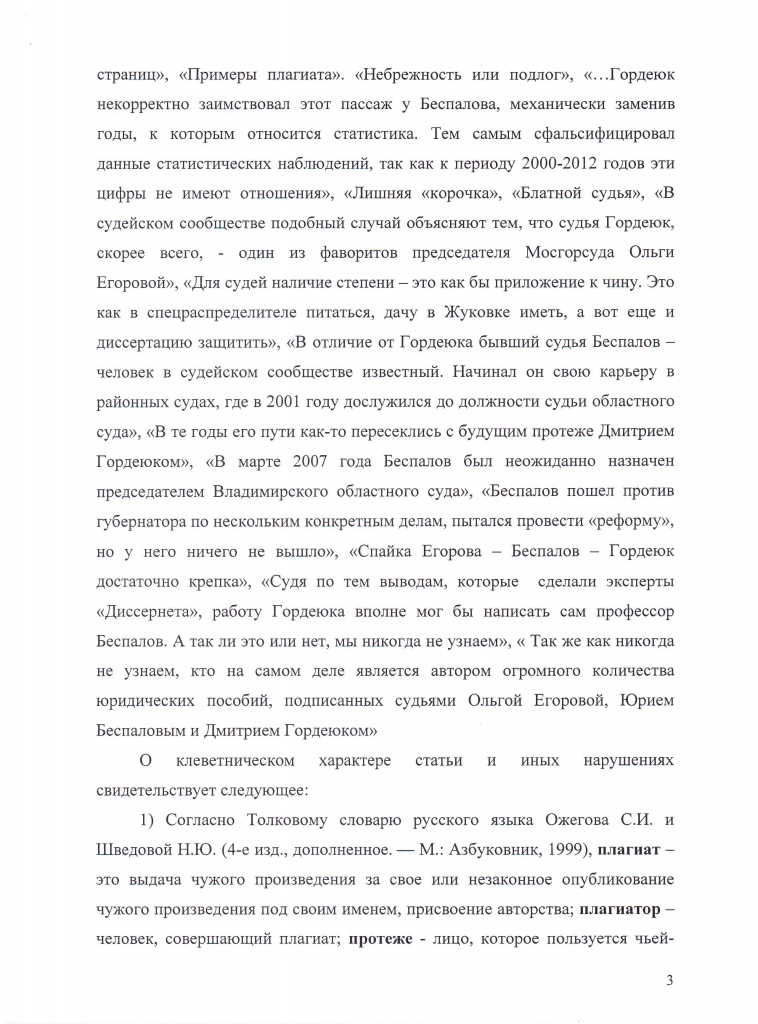 страниц», «Примеры плагиата». «Небрежность или подлог», «…Гордеюк некорректно заимствовал этот пассаж у Беспалова, механически заменив годы, к которым относится статистика. Тем самым сфальсифицировал данные статистических наблюдений, так как к периоду 2000-2012 годов эти цифры не имеют отношения», «Лишняя «корочка», «Блатной судья», «В судейском сообществе подобный случай объясняют тем, что судья Гордеюк, скорее всего, - один из фаворитов председателя Мосгорсуда Ольги Егоровой», «Для судей наличие степени – это как бы приложение к чину. Это как в спецраспределителе питаться, дачу в Жуковке иметь, а вот еще и диссертацию защитить», «В отличие от Гордеюка бывший судья Беспалов – человек в судейском сообществе известный. Начинал он свою карьеру в районных судах, где в 2001 году дослужился до должности судьи областного суда», «В те годы его пути как-то пересеклись с будущим протеже Дмитрием Гордеюком», «В марте 2007 года Беспалов был неожиданно назначен председателем Владимирского областного суда», «Беспалов пошел против губернатора по нескольким конкретным делам, пытался провести «реформу», но у него ничего не вышло», «Спайка Егорова – Беспалов – Гордеюк достаточно крепка», «Судя по тем выводам, которые сделали эксперты «Диссернета», работу Гордеюка вполне мог бы написать сам профессор Беспалов. А так ли это или нет, мы никогда не узнаем», « Так же как никогда не узнаем, кто на самом деле является автором огромного количества юридических пособий, подписанных судьями Ольгой Егоровой, Юрием Беспаловым и Дмитрием Гордеюком»

О клеветническом характере статьи и иных нарушениях свидетельствует следующее:

1) Согласно Толковому словарю русского языка Ожегова С.И. и Шведовой Н.Ю. (4-е изд., дополненное. — М.: Азбуковник, 1999), **плагиат** – это выдача чужого произведения за свое или незаконное опубликование чужого произведения под своим именем, присвоение авторства; **плагиатор** – человек, совершающий плагиат; **протеже** - лицо, которое пользуется чьей-

3